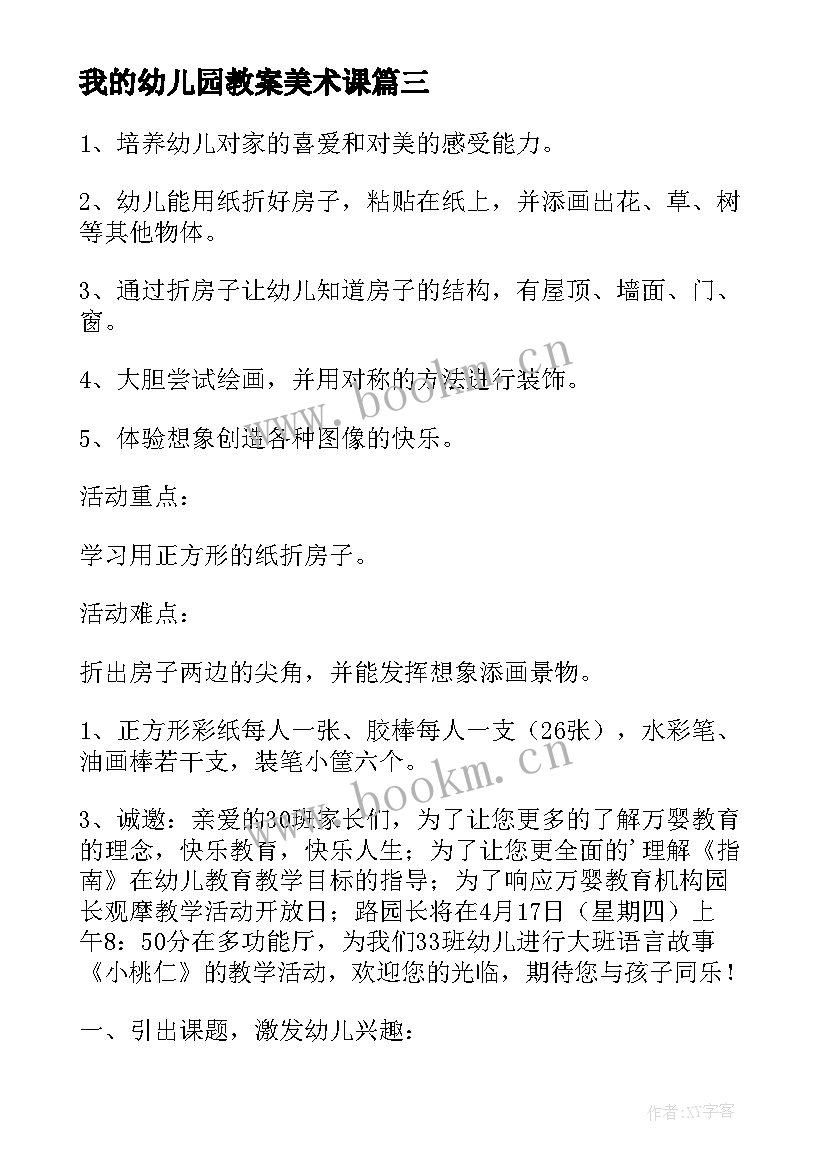 我的幼儿园教案美术课篇三

1、培养幼儿对家的喜爱和对美的感受能力。

2、幼儿能用纸折好房子，粘贴在纸上，并添画出花、草、树等其他物体。

3、通过折房子让幼儿知道房子的结构，有屋顶、墙面、门、窗。

4、大胆尝试绘画，并用对称的方法进行装饰。

5、体验想象创造各种图像的快乐。

活动重点：

学习用正方形的纸折房子。

活动难点：

折出房子两边的尖角，并能发挥想象添画景物。

1、正方形彩纸每人一张、胶棒每人一支（26张），水彩笔、油画棒若干支，装笔小筐六个。

3、诚邀：亲爱的30班家长们，为了让您更多的了解万婴教育的理念，快乐教育，快乐人生；为了让您更全面的'理解《指南》在幼儿教育教学目标的指导；为了响应万婴教育机构园长观摩教学活动开放日；路园长将在4月17日（星期四）上午8：50分在多功能厅，为我们33班幼儿进行大班语言故事《小桃仁》的教学活动，欢迎您的光临，期待您与孩子同乐！

一、引出课题，激发幼儿兴趣：

www.bookm.cn

www.bookm.cn

作者:XY字客